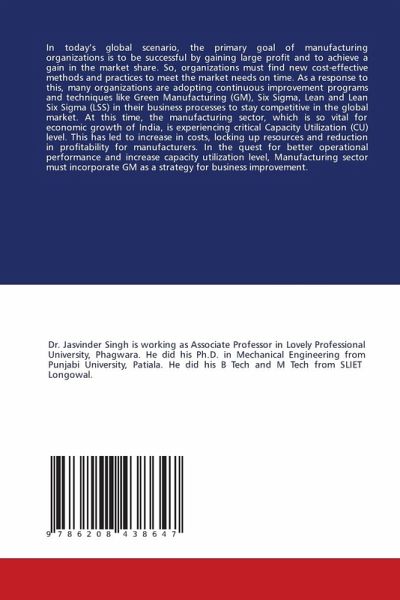 In today's global scenario, the primary goal of manufacturing organizations is to be successful by gaining large profit and to achieve a gain in the market share. So, organizations must find new cost-effective methods and practices to meet the market needs on time. As a response to this, many organizations are adopting continuous improvement programs and techniques like Green Manufacturing (GM), Six Sigma, Lean and Lean Six Sigma (LSS) in their business processes to stay competitive in the global market. At this time, the manufacturing sector, which is so vital for economic growth of India, is experiencing critical Capacity Utilization (CU) level. This has led to increase in costs, locking up resources and reduction in profitability for manufacturers. In the quest for better operational performance and increase capacity utilization level, Manufacturing sector must incorporate GM as a strategy for business improvement.

Dr. Jasvinder Singh is working as Associate Professor in Lovely Professional University, Phagwara. He did his Ph.D. in Mechanical Engineering from Punjabi University, Patiala. He did his B Tech and M Tech from SLIET Longowal.

9 786208 438647